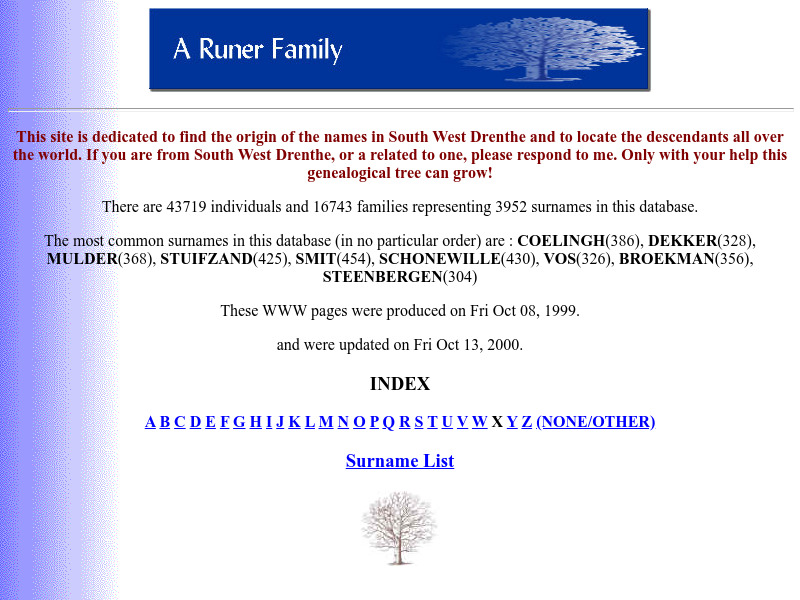 A Runer Family

This site is dedicated to find the origin of the names in South West Drenthe and to locate the descendants all over the world. If you are from South West Drenthe, or a related to one, please respond to me. Only with your help this genealogical tree can grow!

There are 43719 individuals and 16743 families representing 3952 surnames in this database.

The most common surnames in this database (in no particular order) are : COELINGH(386), DEKKER(328), MULDER(368), STUIFZAND(425), SMIT(454), SCHONEWILLE(430), VOS(326), BROEKMAN(356), STEENBERGEN(304)

These WWW pages were produced on Fri Oct 08, 1999.

and were updated on Fri Oct 13, 2000.

INDEX

A B C D E F G H I J K L M N O P Q R S T U V W X Y Z (NONE/OTHER)

Surname List